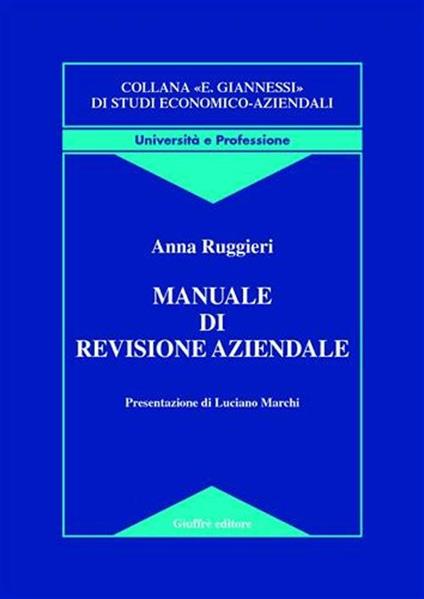 COLLANA «E. GIANNESSI»
DI STUDI ECONOMICO-AZIENDALI

Università e Professione

Anna Ruggieri

MANUALE
DI
REVISIONE AZIENDALE

Presentazione di Luciano Marchi

Giuffrè editore